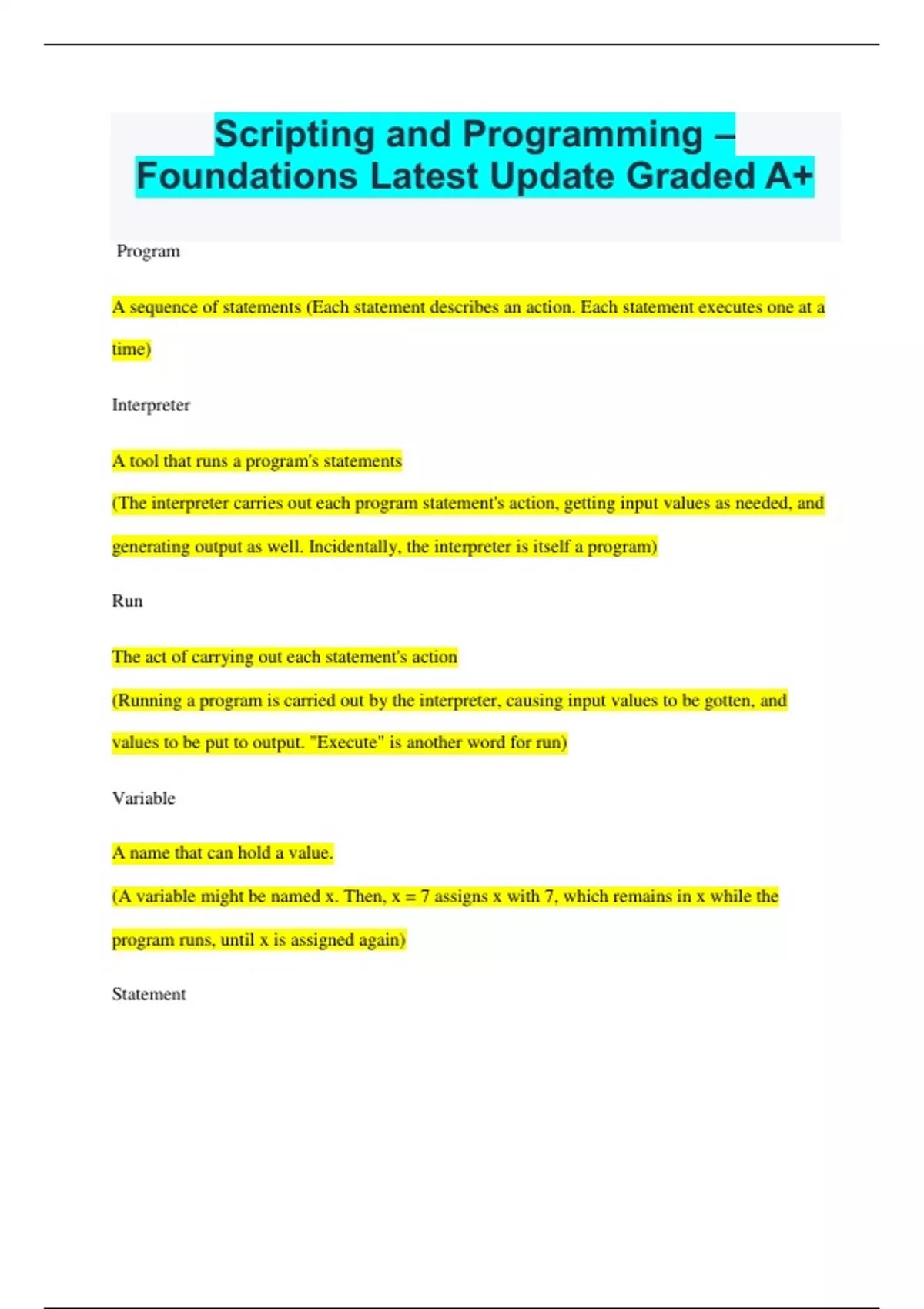 Scripting and Programming – Foundations Latest Update Graded A+

Program

A sequence of statements (Each statement describes an action. Each statement executes one at a time)

Interpreter

A tool that runs a program's statements

(The interpreter carries out each program statement's action, getting input values as needed, and generating output as well. Incidentally, the interpreter is itself a program)

Run

The act of carrying out each statement's action

(Running a program is carried out by the interpreter, causing input values to be gotten, and values to be put to output. "Execute" is another word for run)

Variable

A name that can hold a value.

(A variable might be named x. Then, x = 7 assigns x with 7, which remains in x while the program runs, until x is assigned again)

Statement